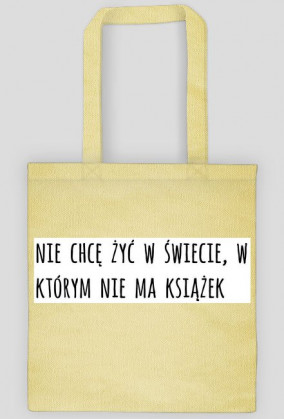 NIE CHCĘ ŻYĆ W ŚWIECIE, W KTÓRYM NIE MA KSIĄŻEK